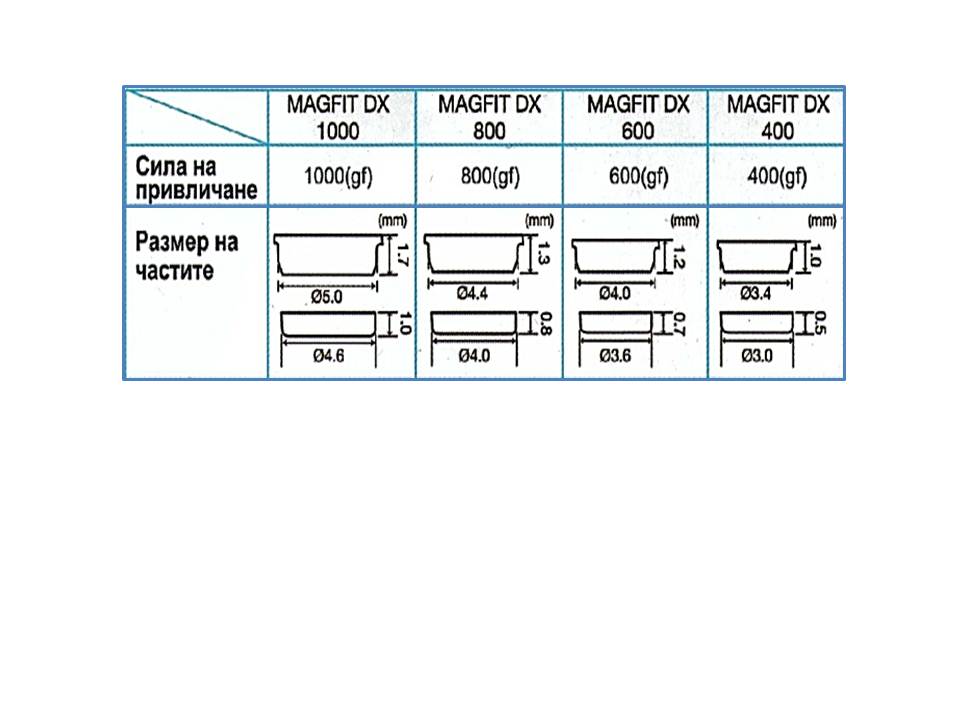 |  | MAGFIT DX 1000 | MAGFIT DX 800 | MAGFIT DX 600 | MAGFIT DX 400 |
|---|---|---|---|---|
| Сила на привличане | 1000(gf) | 800(gf) | 600(gf) | 400(gf) |
| Размер на частите | (mm) 1.7 Ø5.0 1.0 Ø4.6 | (mm) 1.3 Ø4.4 0.8 Ø4.0 | (mm) 1.2 Ø4.0 0.7 Ø3.6 | (mm) 1.0 Ø3.4 0.5 Ø3.0 |